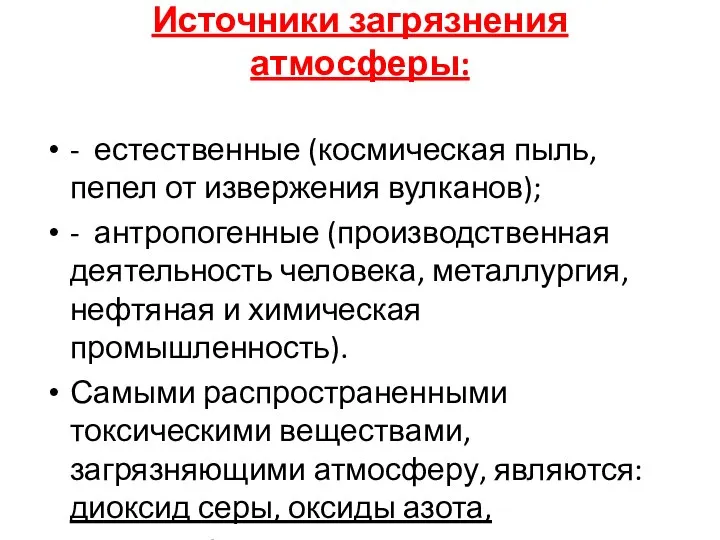 Источники загрязнения атмосферы:

• - естественные (космическая пыль, пепел от извержения вулканов);

• - антропогенные (производственная деятельность человека, металлургия, нефтяная и химическая промышленность).

• Самыми распространенными токсическими веществами, загрязняющими атмосферу, являются: диоксид серы, оксиды азота,